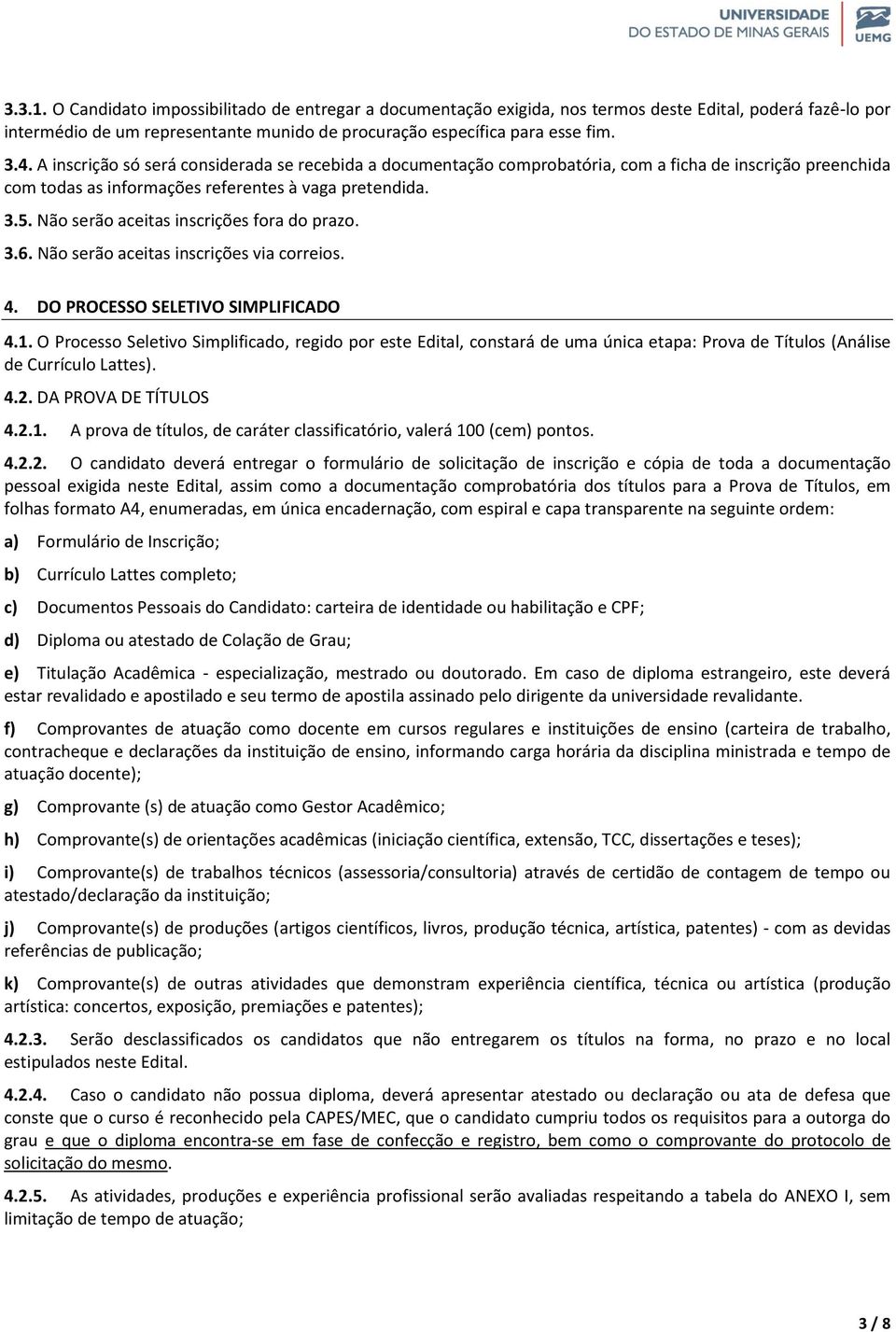 UNIVERSIDADE
DO ESTADO DE MINAS GERAIS
UEMG

3.3.1. O Candidato impossibilitado de entregar a documentação exigida, nos termos deste Edital, poderá fazê-lo por intermédio de um representante munido de procuração específica para esse fim.

3.4. A inscrição só será considerada se recebida a documentação comprobatória, com a ficha de inscrição preenchida com todas as informações referentes à vaga pretendida.

3.5. Não serão aceitas inscrições fora do prazo.

3.6. Não serão aceitas inscrições via correios.

4. DO PROCESSO SELETIVO SIMPLIFICADO

4.1. O Processo Seletivo Simplificado, regido por este Edital, constará de uma única etapa: Prova de Títulos (Análise de Currículo Lattes).

4.2. DA PROVA DE TÍTULOS

4.2.1. A prova de títulos, de caráter classificatório, valerá 100 (cem) pontos.

4.2.2. O candidato deverá entregar o formulário de solicitação de inscrição e cópia de toda a documentação pessoal exigida neste Edital, assim como a documentação comprobatória dos títulos para a Prova de Títulos, em folhas formato A4, enumeradas, em única encadernação, com espiral e capa transparente na seguinte ordem:

a) Formulário de Inscrição;

b) Currículo Lattes completo;

c) Documentos Pessoais do Candidato: carteira de identidade ou habilitação e CPF;

d) Diploma ou atestado de Colação de Grau;

e) Titulação Acadêmica - especialização, mestrado ou doutorado. Em caso de diploma estrangeiro, este deverá estar revalidado e apostilado e seu termo de apostila assinado pelo dirigente da universidade revalidante.

f) Comprovantes de atuação como docente em cursos regulares e instituições de ensino (carteira de trabalho, contracheque e declarações da instituição de ensino, informando carga horária da disciplina ministrada e tempo de atuação docente);

g) Comprovante (s) de atuação como Gestor Acadêmico;

h) Comprovante(s) de orientações acadêmicas (iniciação científica, extensão, TCC, dissertações e teses);

i) Comprovante(s) de trabalhos técnicos (assessoria/consultoria) através de certidão de contagem de tempo ou atestado/declaração da instituição;

j) Comprovante(s) de produções (artigos científicos, livros, produção técnica, artística, patentes) - com as devidas referências de publicação;

k) Comprovante(s) de outras atividades que demonstram experiência científica, técnica ou artística (produção artística: concertos, exposição, premiações e patentes);

4.2.3. Serão desclassificados os candidatos que não entregarem os títulos na forma, no prazo e no local estipulados neste Edital.

4.2.4. Caso o candidato não possua diploma, deverá apresentar atestado ou declaração ou ata de defesa que conste que o curso é reconhecido pela CAPES/MEC, que o candidato cumpriu todos os requisitos para a outorga do grau e que o diploma encontra-se em fase de confecção e registro, bem como o comprovante do protocolo de solicitação do mesmo.

4.2.5. As atividades, produções e experiência profissional serão avaliadas respeitando a tabela do ANEXO I, sem limitação de tempo de atuação;

3 / 8